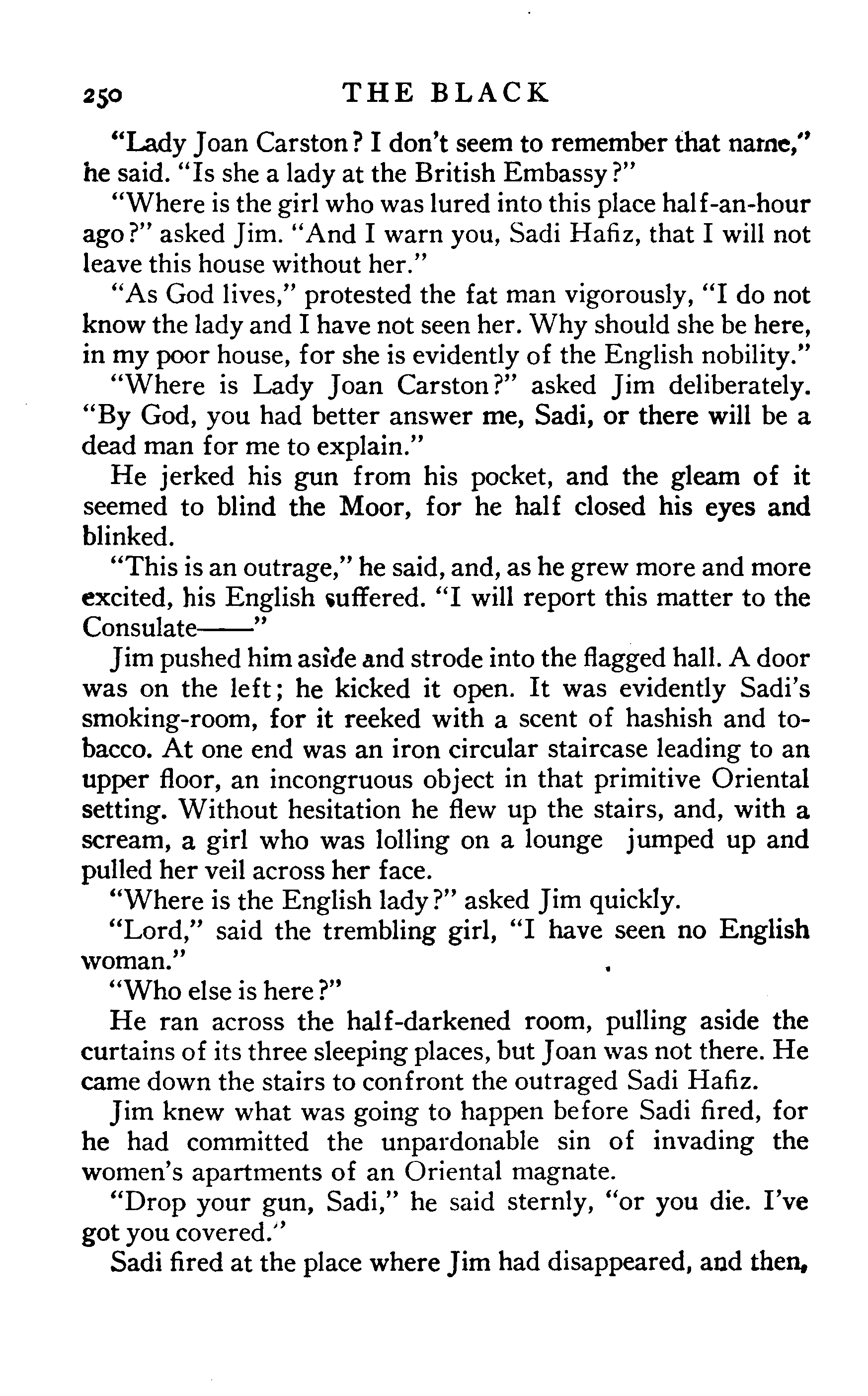 250 THE BLACK

"Lady Joan Carston? I don't seem to remember that name," he said. "Is she a lady at the British Embassy?"

"Where is the girl who was lured into this place half-an-hour ago?" asked Jim. "And I warn you, Sadi Hafiz, that I will not leave this house without her."

"As God lives," protested the fat man vigorously, "I do not know the lady and I have not seen her. Why should she be here, in my poor house, for she is evidently of the English nobility."

"Where is Lady Joan Carston?" asked Jim deliberately. "By God, you had better answer me, Sadi, or there will be a dead man for me to explain."

He jerked his gun from his pocket, and the gleam of it seemed to blind the Moor, for he half closed his eyes and blinked.

"This is an outrage," he said, and, as he grew more and more excited, his English suffered. "I will report this matter to the Consulate——"

Jim pushed him aside and strode into the flagged hall. A door was on the left; he kicked it open. It was evidently Sadi's smoking-room, for it reeked with a scent of hashish and tobacco. At one end was an iron circular staircase leading to an upper floor, an incongruous object in that primitive Oriental setting. Without hesitation he flew up the stairs, and, with a scream, a girl who was lolling on a lounge jumped up and pulled her veil across her face.

"Where is the English lady?" asked Jim quickly.

"Lord," said the trembling girl, "I have seen no English woman."

"Who else is here?"

He ran across the half-darkened room, pulling aside the curtains of its three sleeping places, but Joan was not there. He came down the stairs to confront the outraged Sadi Hafiz.

Jim knew what was going to happen before Sadi fired, for he had committed the unpardonable sin of invading the women's apartments of an Oriental magnate.

"Drop your gun, Sadi," he said sternly, "or you die. I've got you covered."

Sadi fired at the place where Jim had disappeared, and then,